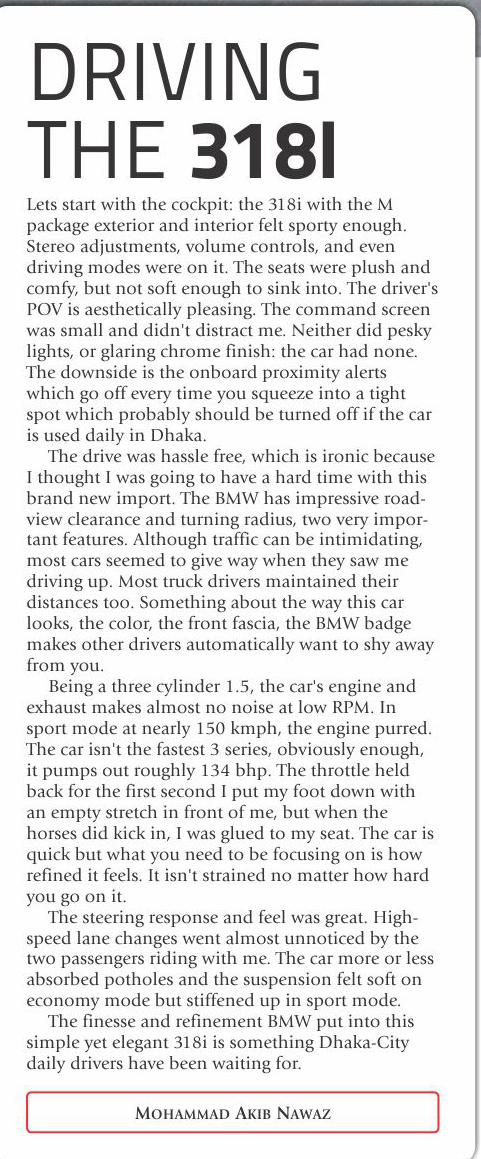 DRIVING THE 318I

Lets start with the cockpit: the 318i with the M package exterior and interior felt sporty enough. Stereo adjustments, volume controls, and even driving modes were on it. The seats were plush and comfy, but not soft enough to sink into. The driver's POV is aesthetically pleasing. The command screen was small and didn't distract me. Neither did pesky lights, or glaring chrome finish: the car had none. The downside is the onboard proximity alerts which go off every time you squeeze into a tight spot which probably should be turned off if the car is used daily in Dhaka.

The drive was hassle free, which is ironic because I thought I was going to have a hard time with this brand new import. The BMW has impressive road-view clearance and turning radius, two very important features. Although traffic can be intimidating, most cars seemed to give way when they saw me driving up. Most truck drivers maintained their distances too. Something about the way this car looks, the color, the front fascia, the BMW badge makes other drivers automatically want to shy away from you.

Being a three cylinder 1.5, the car's engine and exhaust makes almost no noise at low RPM. In sport mode at nearly 150 kmph, the engine purred. The car isn't the fastest 3 series, obviously enough, it pumps out roughly 134 bhp. The throttle held back for the first second I put my foot down with an empty stretch in front of me, but when the horses did kick in, I was glued to my seat. The car is quick but what you need to be focusing on is how refined it feels. It isn't strained no matter how hard you go on it.

The steering response and feel was great. High-speed lane changes went almost unnoticed by the two passengers riding with me. The car more or less absorbed potholes and the suspension felt soft on economy mode but stiffened up in sport mode.

The finesse and refinement BMW put into this simple yet elegant 318i is something Dhaka-City daily drivers have been waiting for.

MOHAMMAD AKIB NAWAZ